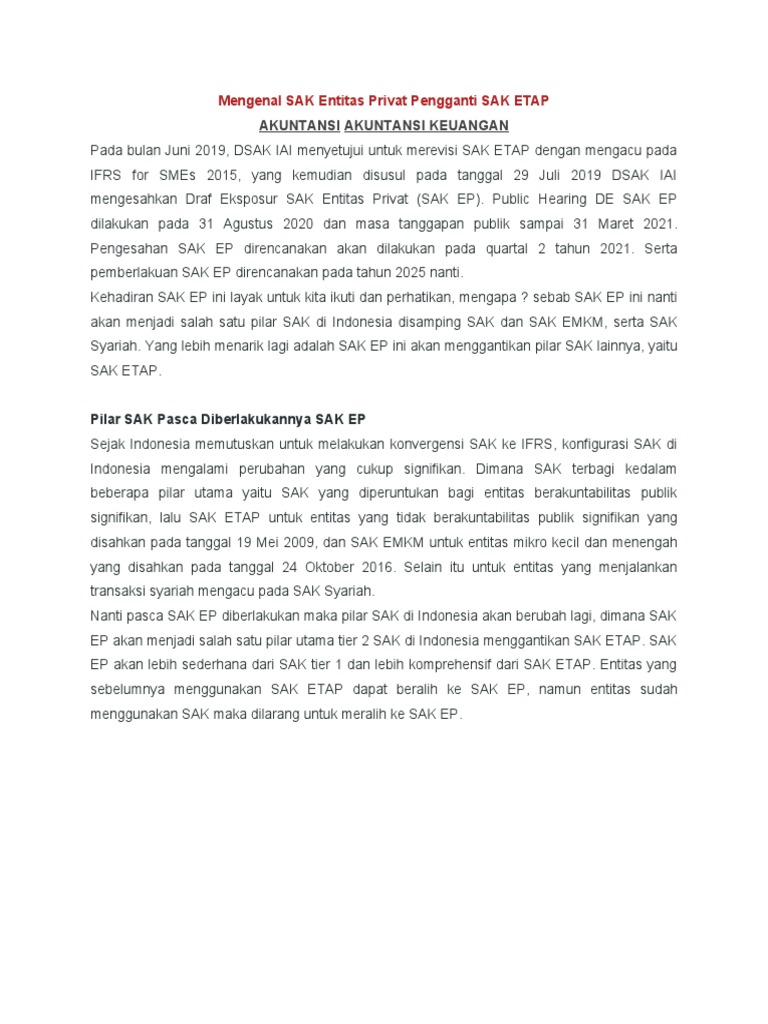 Mengenal SAK Entitas Privat Pengganti SAK ETAP

AKUNTANSI AKUNTANSI KEUANGAN

Pada bulan Juni 2019, DSAK IAI menyetujui untuk merevisi SAK ETAP dengan mengacu pada IFRS for SMEs 2015, yang kemudian disusul pada tanggal 29 Juli 2019 DSAK IAI mengesahkan Draf Eksposur SAK Entitas Privat (SAK EP). Public Hearing DE SAK EP dilakukan pada 31 Agustus 2020 dan masa tanggapan publik sampai 31 Maret 2021. Pengesahan SAK EP direncanakan akan dilakukan pada quartal 2 tahun 2021. Serta pemberlakuan SAK EP direncanakan pada tahun 2025 nanti.

Kehadiran SAK EP ini layak untuk kita ikuti dan perhatikan, mengapa ? sebab SAK EP ini nanti akan menjadi salah satu pilar SAK di Indonesia disamping SAK dan SAK EMKM, serta SAK Syariah. Yang lebih menarik lagi adalah SAK EP ini akan menggantikan pilar SAK lainnya, yaitu SAK ETAP.

Pilar SAK Pasca Diberlakukannya SAK EP

Sejak Indonesia memutuskan untuk melakukan konvergensi SAK ke IFRS, konfigurasi SAK di Indonesia mengalami perubahan yang cukup signifikan. Dimana SAK terbagi kedalam beberapa pilar utama yaitu SAK yang diperuntukan bagi entitas berakuntabilitas publik signifikan, lalu SAK ETAP untuk entitas yang tidak berakuntabilitas publik signifikan yang disahkan pada tanggal 19 Mei 2009, dan SAK EMKM untuk entitas mikro kecil dan menengah yang disahkan pada tanggal 24 Oktober 2016. Selain itu untuk entitas yang menjalankan transaksi syariah mengacu pada SAK Syariah.

Nanti pasca SAK EP diberlakukan maka pilar SAK di Indonesia akan berubah lagi, dimana SAK EP akan menjadi salah satu pilar utama tier 2 SAK di Indonesia menggantikan SAK ETAP. SAK EP akan lebih sederhana dari SAK tier 1 dan lebih komprehensif dari SAK ETAP. Entitas yang sebelumnya menggunakan SAK ETAP dapat beralih ke SAK EP, namun entitas sudah menggunakan SAK maka dilarang untuk meralih ke SAK EP.